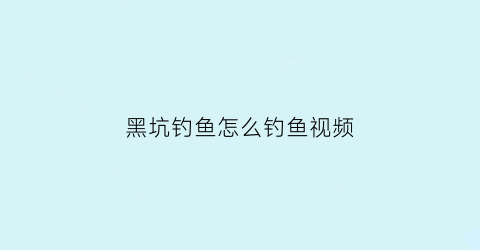 黑坑钓鱼怎么钓鱼视频